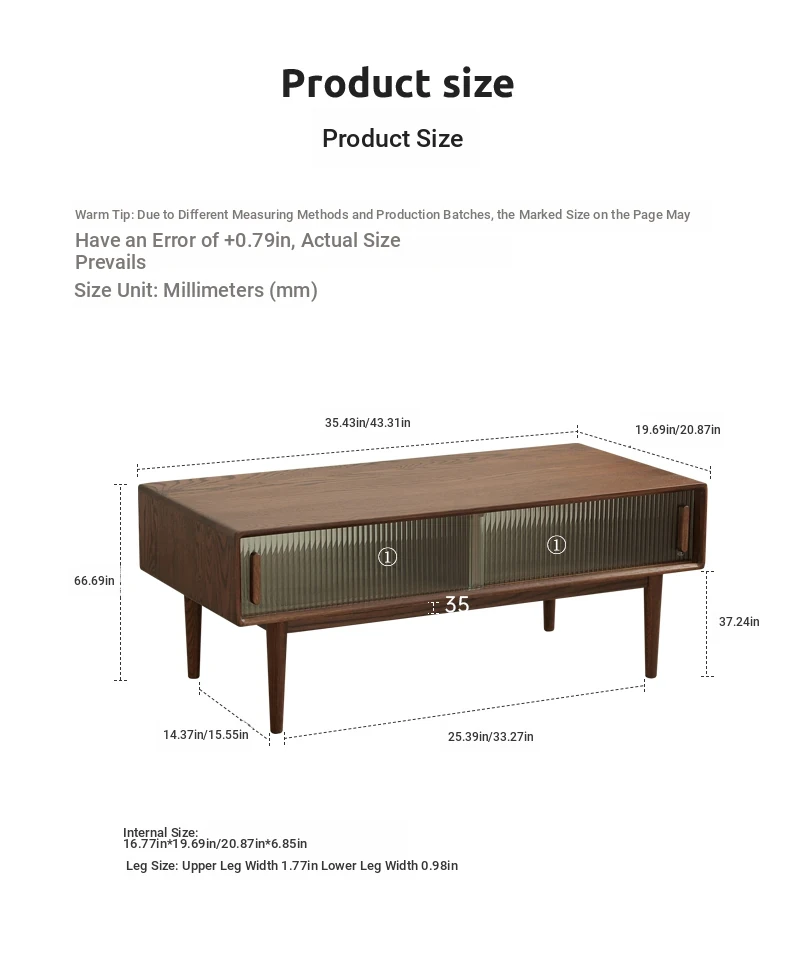 Product size

Product Size

Warm Tip: Due to Different Measuring Methods and Production Batches, the Marked Size on the Page May Have an Error of +0.79in, Actual Size Prevails

Size Unit: Millimeters (mm)

35.43in/43.31in

19.69in/20.87in

66.69in

①

①

35

37.24in

14.37in/15.55in

25.39in/33.27in

Internal Size:
16.77in*19.69in/20.87in*6.85in

Leg Size: Upper Leg Width 1.77in Lower Leg Width 0.98in